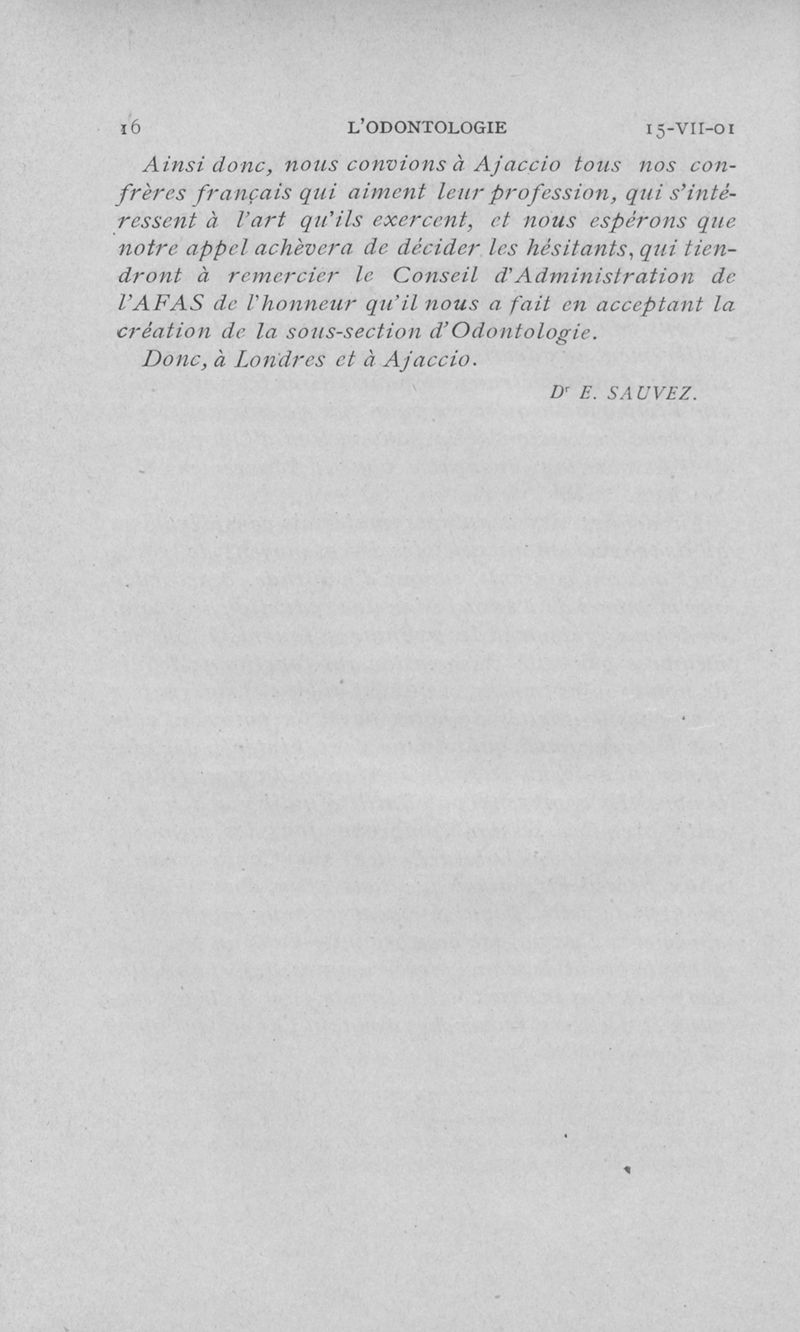 16 L'ODONTOLOGIE 15-VII-01

Ainsi donc, nous convions à Ajaccio tous nos confrères français qui aiment leur profession, qui s'intéressent à l'art qu'ils exercent, et nous espérons que notre appel achèvera de décider les hésitants, qui tiendront à remercier le Conseil d'Administration de l'AFAS de l'honneur qu'il nous a fait en acceptant la création de la sous-section d'Odontologie.

Donc, à Londres et à Ajaccio.

Dr E. SAUVEZ.